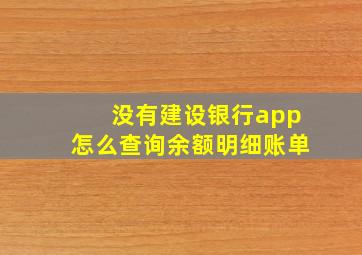 没有建设银行app
怎么查询余额明细账单